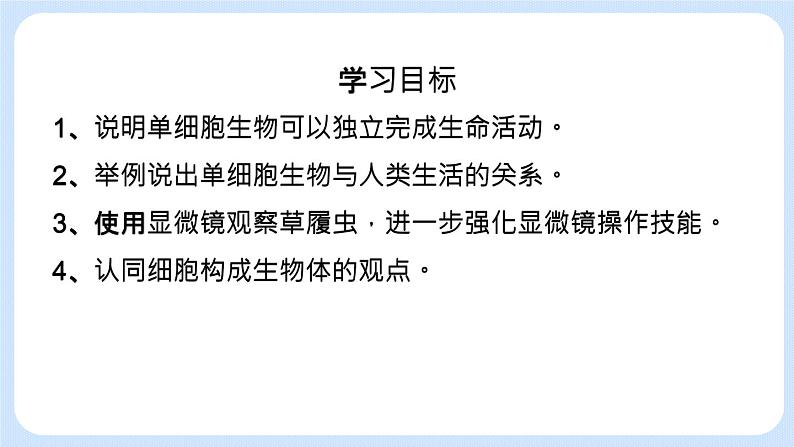 学习目标

1、说明单细胞生物可以独立完成生命活动。

2、举例说出单细胞生物与人类生活的关系。

3、使用显微镜观察草履虫，进一步强化显微镜操作技能。

4、认同细胞构成生物体的观点。